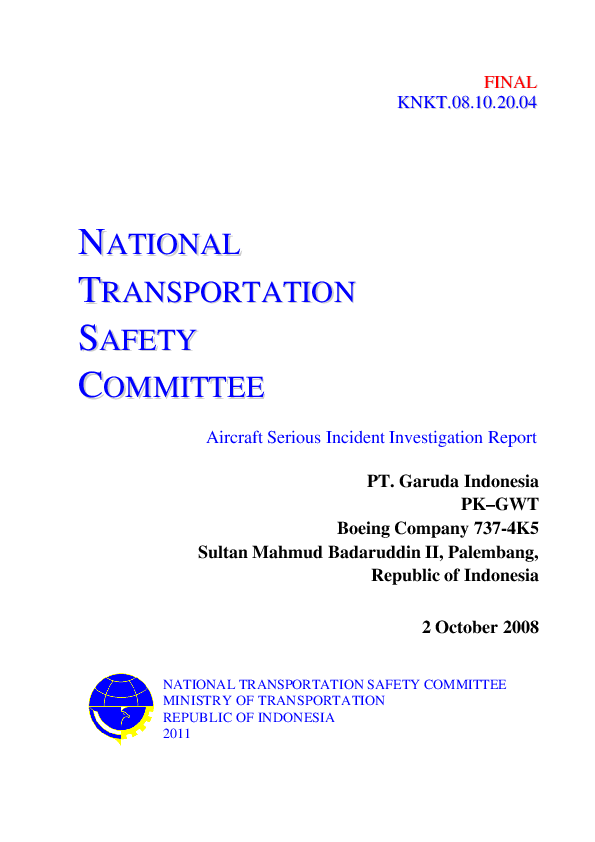 FINAL
KNKT.08.10.20.04

NATIONAL
TRANSPORTATION
SAFETY
COMMITTEE

Aircraft Serious Incident Investigation Report

PT. Garuda Indonesia
PK–GWT
Boeing Company 737-4K5
Sultan Mahmud Badaruddin II, Palembang,
Republic of Indonesia

2 October 2008

NATIONAL TRANSPORTATION SAFETY COMMITTEE
MINISTRY OF TRANSPORTATION
REPUBLIC OF INDONESIA
2011